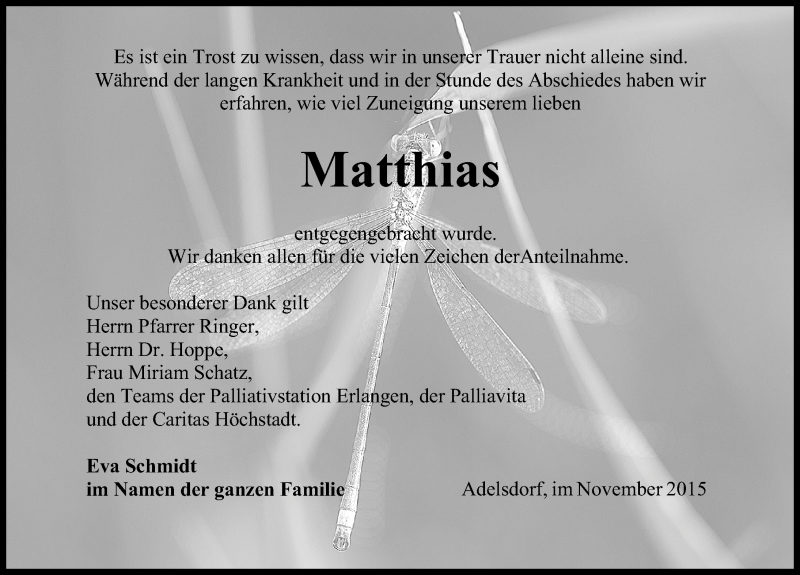 Es ist ein Trost zu wissen, dass wir in unserer Trauer nicht alleine sind. Während der langen Krankheit und in der Stunde des Abschiedes haben wir erfahren, wie viel Zuneigung unserem lieben

Matthias

entgegengebracht wurde. Wir danken allen für die vielen Zeichen derAnteilnahme.

Unser besonderer Dank gilt
Herrn Pfarrer Ringer,
Herrn Dr. Hoppe,
Frau Miriam Schatz,
den Teams der Palliativstation Erlangen, der Palliavita und der Caritas Höchstadt.

Eva Schmidt
im Namen der ganzen Familie

Adelsdorf, im November 2015